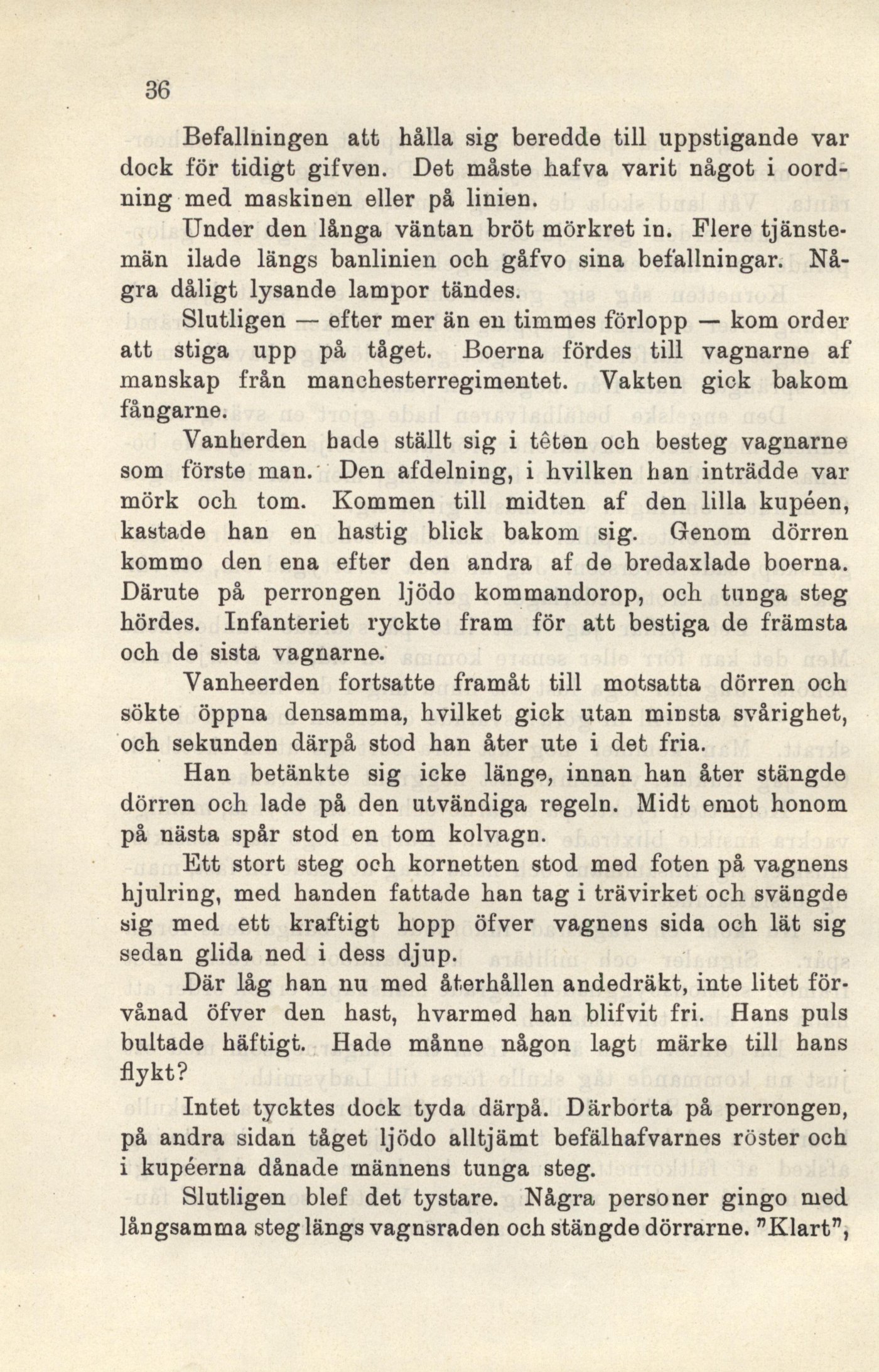 36

Befallningen att hålla sig beredde till uppstigande var dock för tidigt gifven. Det måste hafva varit något i oordning med maskinen eller på linien.

Under den långa väntan bröt mörkret in. Flere tjänstemän ilade längs banlinien och gåfvo sina befallningar. Några dåligt lysande lampor tändes.

Slutligen — efter mer än en timmes förlopp — kom order att stiga upp på tåget. Boerna fördes till vagnarne af manskap från manchesterregimentet. Vakten gick bakom fångarne.

Vanherden hade ställt sig i têten och besteg vagnarne som förste man. Den afdelning, i hvilken han inträdde var mörk och tom. Kommen till midten af den lilla kupéen, kastade han en hastig blick bakom sig. Genom dörren kommo den ena efter den andra af de bredaxlade boerna. Därute på perrongen ljödo kommandorop, och tunga steg hördes. Infanteriet ryckte fram för att bestiga de främsta och de sista vagnarne.

Vanheerden fortsatte framåt till motsatta dörren och sökte öppna densamma, hvilket gick utan minsta svårighet, och sekunden därpå stod han åter ute i det fria.

Han betänkte sig icke länge, innan han åter stängde dörren och lade på den utvändiga regeln. Midt emot honom på nästa spår stod en tom kolvagn.

Ett stort steg och kornetten stod med foten på vagnens hjulring, med handen fattade han tag i trävirket och svängde sig med ett kraftigt hopp öfver vagnens sida och lät sig sedan glida ned i dess djup.

Där låg han nu med återhållen andedräkt, inte litet förvånad öfver den hast, hvarmed han blifvit fri. Hans puls bultade häftigt. Hade månne någon lagt märke till hans flykt?

Intet tycktes dock tyda därpå. Därborta på perrongen, på andra sidan tåget ljödo alltjämt befälhafvarnes röster och i kupéerna dånade männens tunga steg.

Slutligen blef det tystare. Några personer gingo med långsamma steg längs vagnsraden och stängde dörrarne. "Klart",